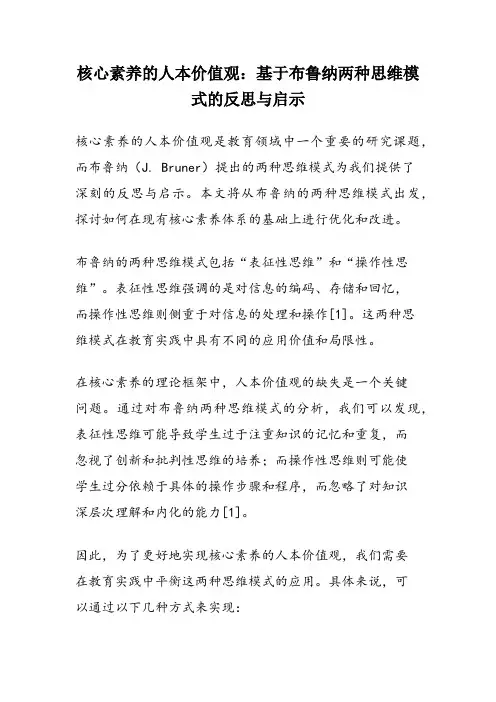 核心素养的人本价值观：基于布鲁纳两种思维模式的反思与启示

核心素养的人本价值观是教育领域中一个重要的研究课题，而布鲁纳（J. Bruner）提出的两种思维模式为我们提供了深刻的反思与启示。本文将从布鲁纳的两种思维模式出发，探讨如何在现有核心素养体系的基础上进行优化和改进。

布鲁纳的两种思维模式包括“表征性思维”和“操作性思维”。表征性思维强调的是对信息的编码、存储和回忆，而操作性思维则侧重于对信息的处理和操作[1]。这两种思维模式在教育实践中具有不同的应用价值和局限性。

在核心素养的理论框架中，人本价值观的缺失是一个关键问题。通过对布鲁纳两种思维模式的分析，我们可以发现，表征性思维可能导致学生过于注重知识的记忆和重复，而忽视了创新和批判性思维的培养；而操作性思维则可能使学生过分依赖于具体的操作步骤和程序，而忽略了对知识深层次理解和内化的能力[1]。

因此，为了更好地实现核心素养的人本价值观，我们需要在教育实践中平衡这两种思维模式的应用。具体来说，可以通过以下几种方式来实现：